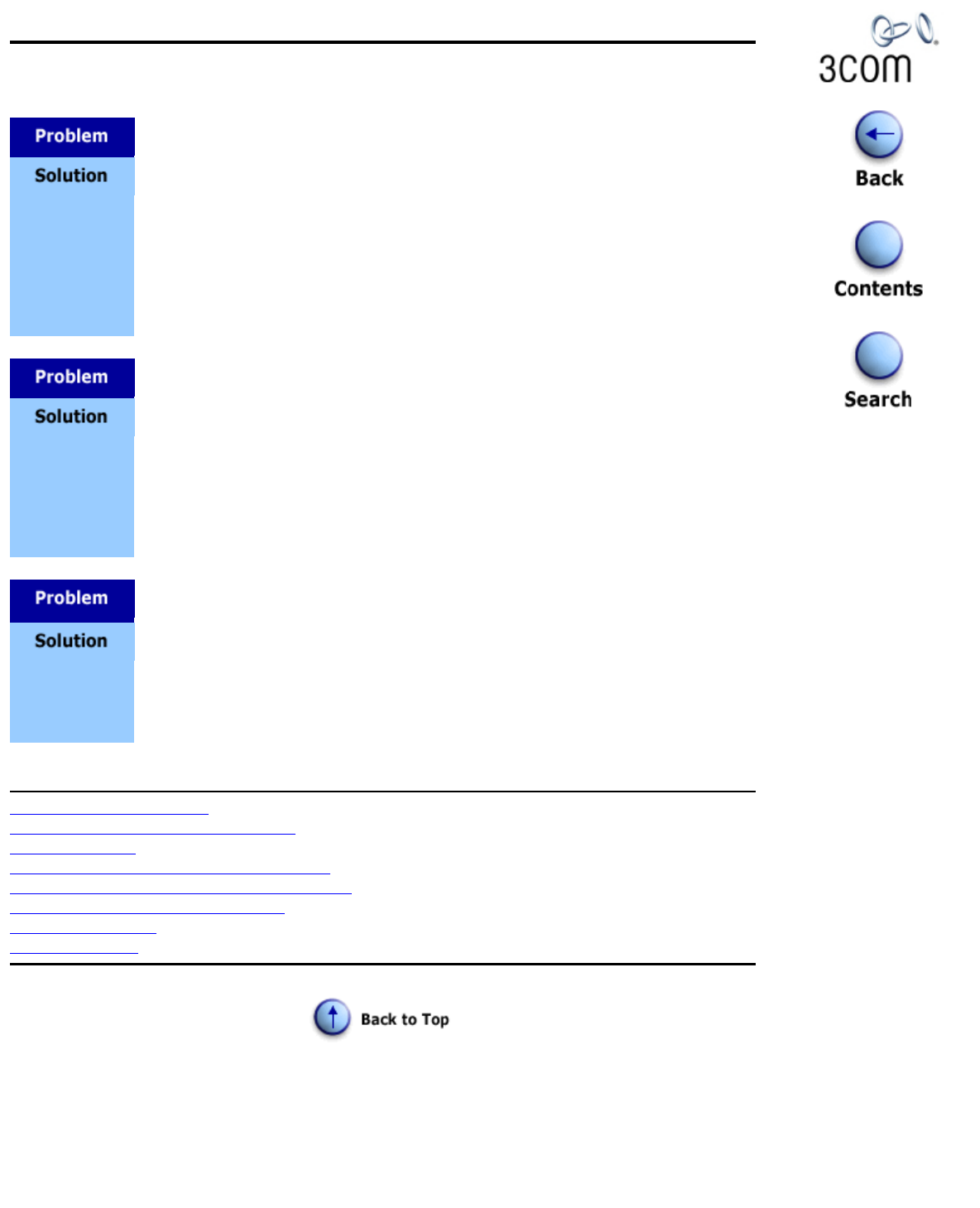 3com

Back

Contents

Search

Problem

Solution

Problem

Solution

Problem

Solution

Back to Top